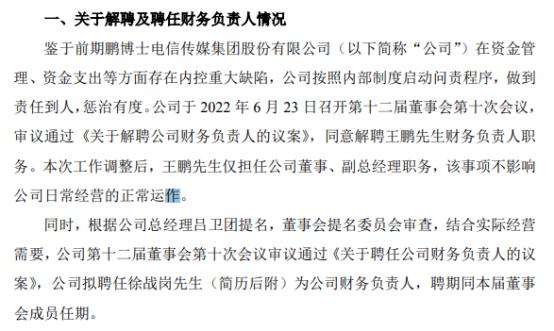 一、关于解聘及聘任财务负责人情况

鉴于前期鹏博士电信传媒集团股份有限公司（以下简称“公司”）在资金管理、资金支出等方面存在内控重大缺陷，公司按照内部制度启动问责程序，做到责任到人，惩治有度。公司于 2022 年 6 月 23 日召开第十二届董事会第十次会议，审议通过《关于解聘公司财务负责人的议案》，同意解聘王鹏先生财务负责人职务。本次工作调整后，王鹏先生仅担任公司董事、副总经理职务，该事项不影响公司日常经营的正常运作。

同时，根据公司总经理吕卫团提名，董事会提名委员会审查，结合实际经营需要，公司第十二届董事会第十次会议审议通过《关于聘任公司财务负责人的议案》，公司拟聘任徐战岗先生（简历后附）为公司财务负责人，聘期同本届董事会成员任期。